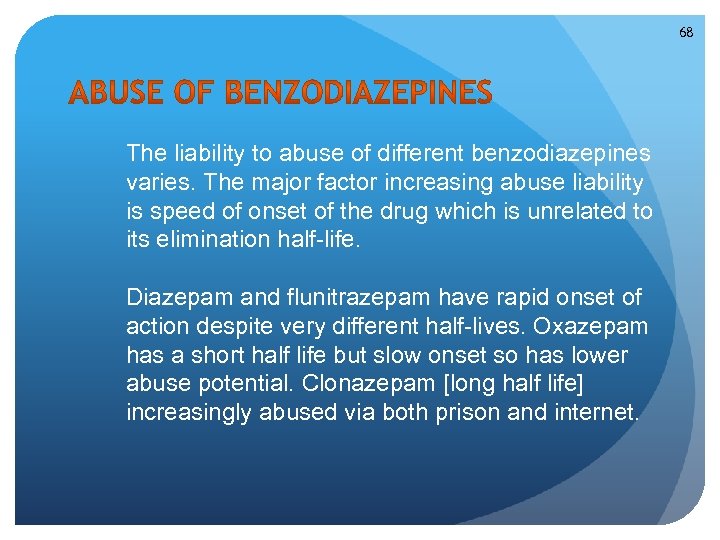 68

ABUSE OF BENZODIAZEPINES

The liability to abuse of different benzodiazepines varies. The major factor increasing abuse liability is speed of onset of the drug which is unrelated to its elimination half-life.

Diazepam and flunitrazepam have rapid onset of action despite very different half-lives. Oxazepam has a short half life but slow onset so has lower abuse potential. Clonazepam [long half life] increasingly abused via both prison and internet.